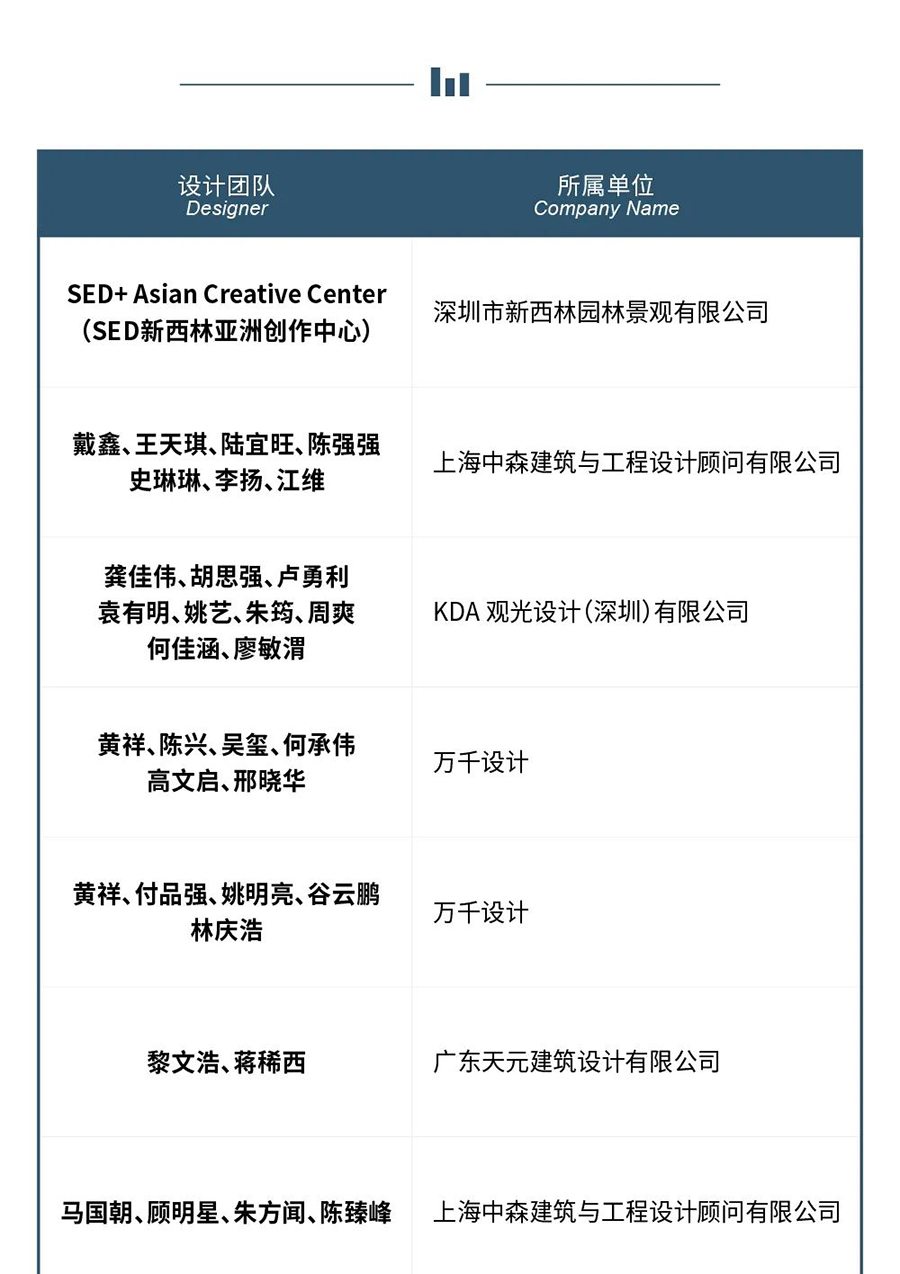 | 设计团队 Designer | 所属单位 Company Name |
|---|---|
| SED+ Asian Creative Center （SED新西林亚洲创作中心） | 深圳市新西林园林景观有限公司 |
| 戴鑫、王天琪、陆宜旺、陈强强 史琳琳、李扬、江维 | 上海中森建筑与工程设计顾问有限公司 |
| 龚佳伟、胡思强、卢勇利 袁有明、姚艺、朱筠、周爽 何佳涵、廖敏渭 | KDA 观光设计（深圳）有限公司 |
| 黄祥、陈兴、吴玺、何承伟 高文启、邢晓华 | 万千设计 |
| 黄祥、付品强、姚明亮、谷云鹏 林庆浩 | 万千设计 |
| 黎文浩、蒋稀西 | 广东天元建筑设计有限公司 |
| 马国朝、顾明星、朱方闻、陈臻峰 | 上海中森建筑与工程设计顾问有限公司 |